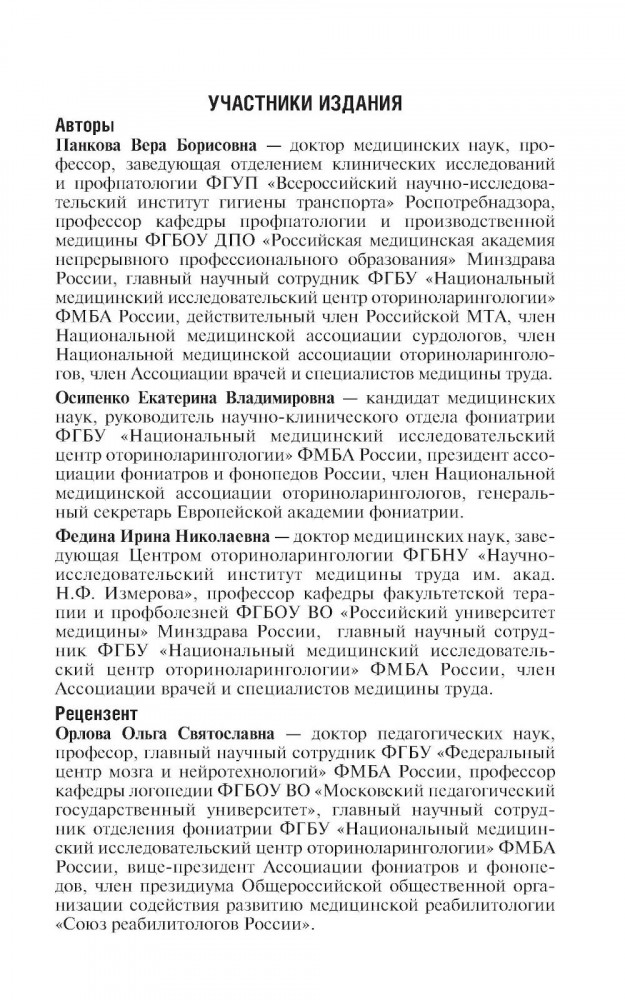 УЧАСТНИКИ ИЗДАНИЯ

Авторы

Панкова Вера Борисовна — доктор медицинских наук, профессор, заведующая отделением клинических исследований и профпатологии ФГУП «Всероссийский научно-исследовательский институт гигиены транспорта» Роспотребнадзора, профессор кафедры профпатологии и производственной медицины ФГБОУ ДПО «Российская медицинская академия непрерывного профессионального образования» Минздрава России, главный научный сотрудник ФГБУ «Национальный медицинский исследовательский центр оториноларингологии» ФМБА России, действительный член Российской МТА, член Национальной медицинской ассоциации сурдологов, член Национальной медицинской ассоциации оториноларингологов, член Ассоциации врачей и специалистов медицины труда.

Осипенко Екатерина Владимировна — кандидат медицинских наук, руководитель научно-клинического отдела фониатрии ФГБУ «Национальный медицинский исследовательский центр оториноларингологии» ФМБА России, президент ассоциации фониатров и фонопедов России, член Национальной медицинской ассоциации оториноларингологов, генеральный секретарь Европейской академии фониатрии.

Федина Ирина Николаевна — доктор медицинских наук, заведующая Центром оториноларингологии ФГБНУ «Научно-исследовательский институт медицины труда им. акад. Н.Ф. Измерова», профессор кафедры факультетской терапии и профболезней ФГБОУ ВО «Российский университет медицины» Минздрава России, главный научный сотрудник ФГБУ «Национальный медицинский исследовательский центр оториноларингологии» ФМБА России, член Ассоциации врачей и специалистов медицины труда.

Рецензент

Орлова Ольга Святославна — доктор педагогических наук, професор, главный научный сотрудник ФГБУ «Федеральный центр мозга и нейротехнологий» ФМБА России, профессор кафедры логопедии ФГБОУ ВО «Московский педагогический государственный университет», главный научный сотрудник отделения фониатрии ФГБУ «Национальный медицинский исследовательский центр оториноларингологии» ФМБА России, вице-президент Ассоциации фониатров и фонопедов, член президиума Общероссийской общественной организации содействия развитию медицинской реабилитологии «Союз реабилитологов России».